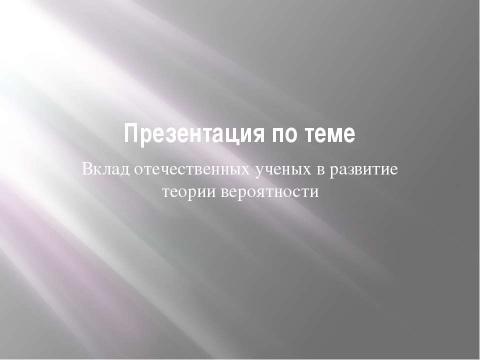 Презентация по теме

Вклад отечественных ученых в развитие теории вероятности